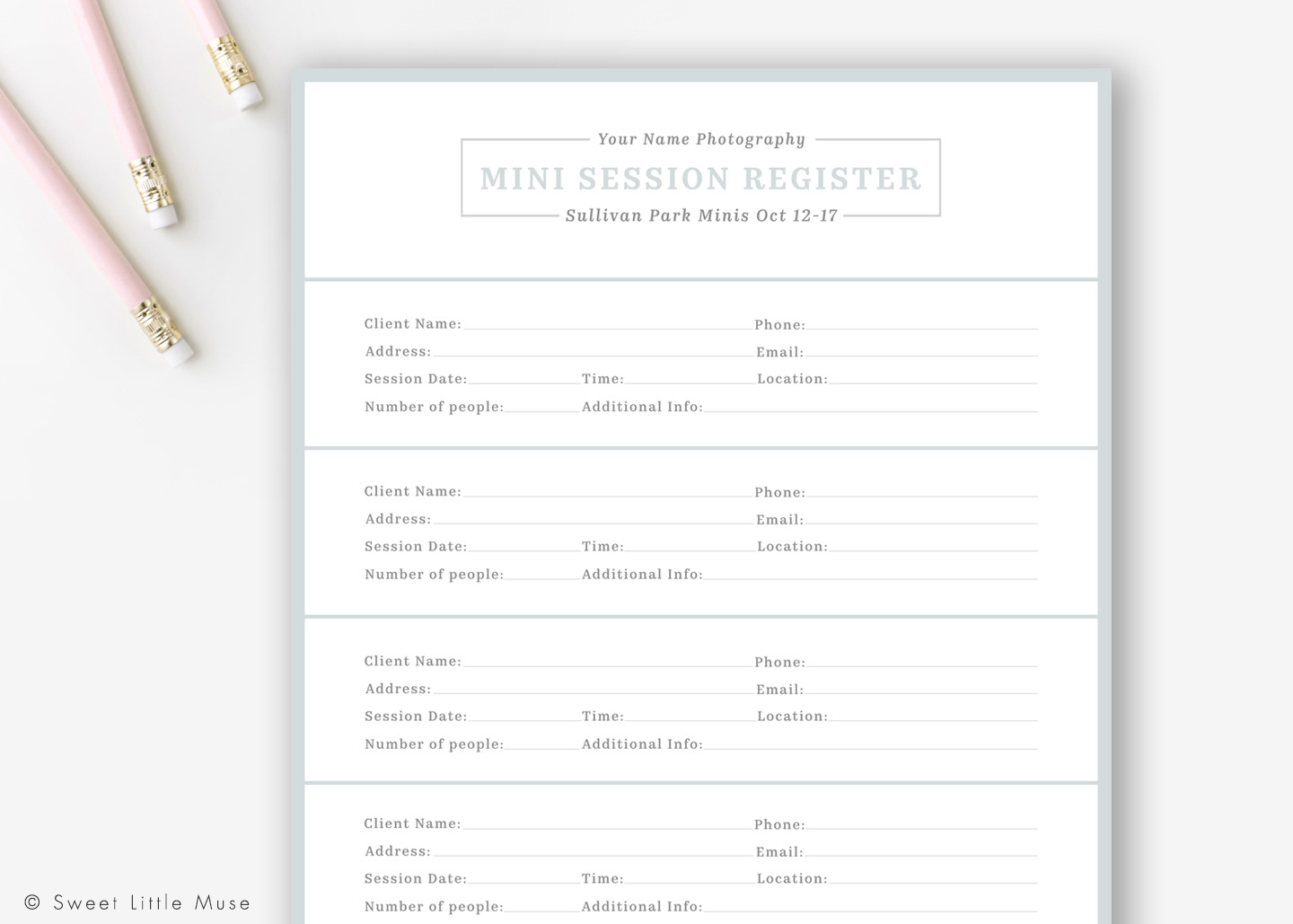 Your Name Photography
MINI SESSION REGISTER
Sullivan Park Minis Oct 12-17

Client Name: ____ Phone: ____
Address: ____ Email: ____
Session Date: ____ Time: ____ Location: ____
Number of people: ____ Additional Info: ____

Client Name: ____ Phone: ____
Address: ____ Email: ____
Session Date: ____ Time: ____ Location: ____
Number of people: ____ Additional Info: ____

Client Name: ____ Phone: ____
Address: ____ Email: ____
Session Date: ____ Time: ____ Location: ____
Number of people: ____ Additional Info: ____

Client Name: ____ Phone: ____
Address: ____ Email: ____
Session Date: ____ Time: ____ Location: ____
Number of people: ____ Additional Info: ____

© Sweet Little Muse